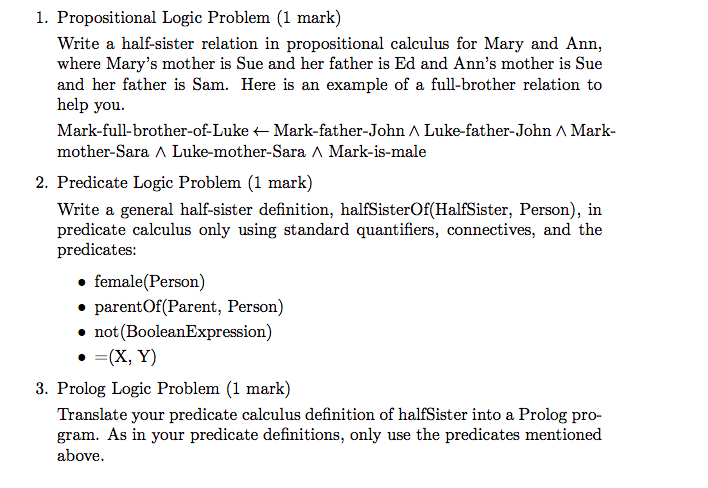 1. Propositional Logic Problem (1 mark)

Write a half-sister relation in propositional calculus for Mary and Ann, where Mary's mother is Sue and her father is Ed and Ann's mother is Sue and her father is Sam. Here is an example of a full-brother relation to help you.

Mark-full-brother-of-Luke $\leftarrow$ Mark-father-John $\wedge$ Luke-father-John $\wedge$ Mark-mother-Sara $\wedge$ Luke-mother-Sara $\wedge$ Mark-is-male

2. Predicate Logic Problem (1 mark)

Write a general half-sister definition, halfSisterOf(HalfSister, Person), in predicate calculus only using standard quantifiers, connectives, and the predicates:

• female(Person)
• parentOf(Parent, Person)
• not(BooleanExpression)
• =(X, Y)

3. Prolog Logic Problem (1 mark)

Translate your predicate calculus definition of halfSister into a Prolog program. As in your predicate definitions, only use the predicates mentioned above.